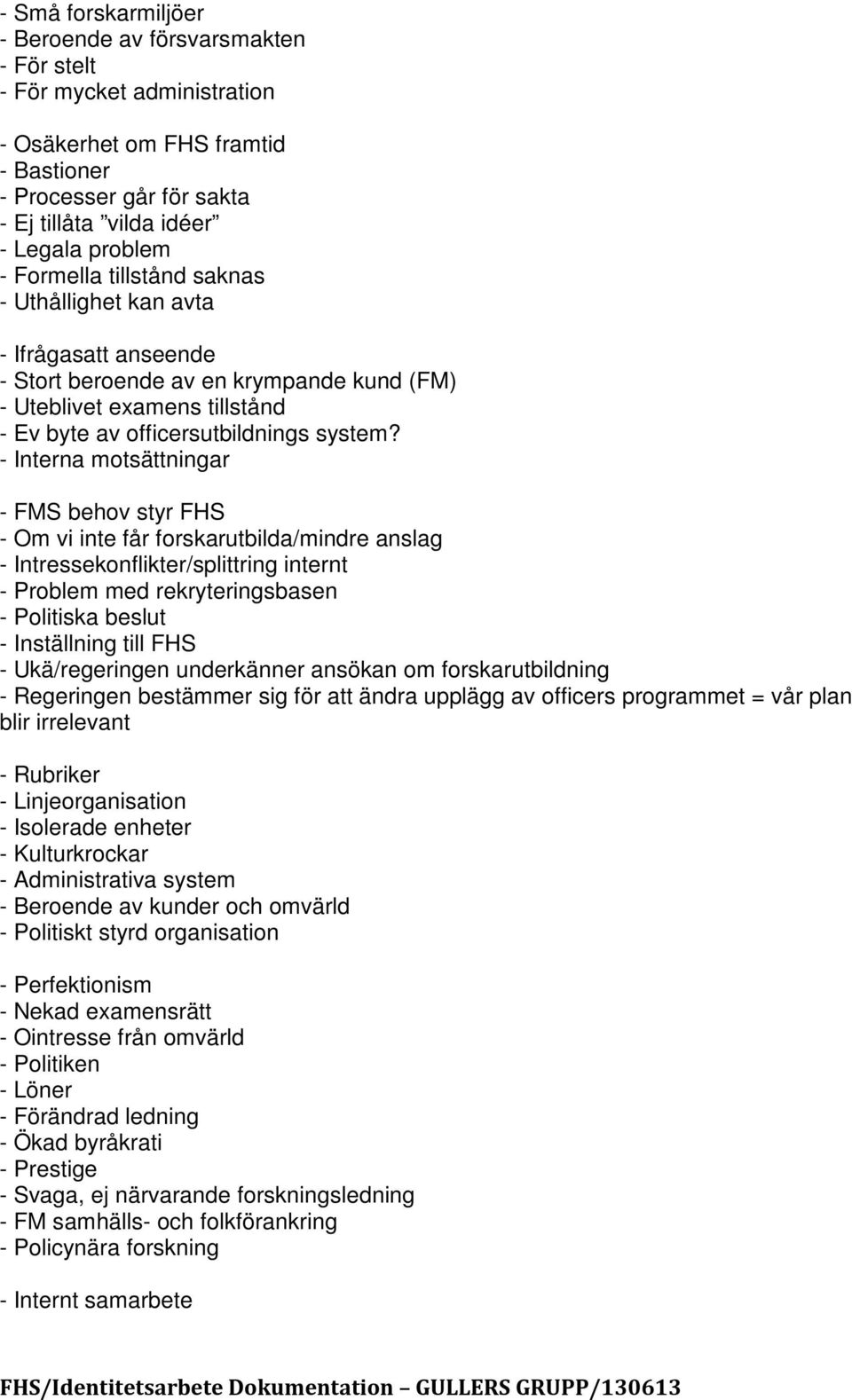 - Små forskarmiljöer
- Beroende av försvarsmakten
- För stelt
- För mycket administration

- Osäkerhet om FHS framtid
- Bastioner
- Processer går för sakta
- Ej tillåta ”vilda idéer”
- Legala problem
- Formella tillstånd saknas
- Uthållighet kan avta

- Ifrågasatt anseende
- Stort beroende av en krympande kund (FM)
- Uteblivet examens tillstånd
- Ev byte av officersutbildnings system?
- Interna motsättningar

- FMS behov styr FHS
- Om vi inte får forskarutbilda/mindre anslag
- Intressekonflikter/splittring internt
- Problem med rekryteringsbasen
- Politiska beslut
- Inställning till FHS
- Ukä/regeringen underkänner ansökan om forskarutbildning
- Regeringen bestämmer sig för att ändra upplägg av officers programmet = vår plan blir irrelevant

- Rubriker
- Linjeorganisation
- Isolerade enheter
- Kulturkrockar
- Administrativa system
- Beroende av kunder och omvärld
- Politiskt styrd organisation

- Perfektionism
- Nekad examensrätt
- Ointresse från omvärld
- Politiken
- Löner
- Förändrad ledning
- Ökad byråkrati
- Prestige
- Svaga, ej närvarande forskningsledning
- FM samhälls- och folkförankring
- Policynära forskning

- Internt samarbete

FHS/Identitetsarbete Dokumentation – GULLERS GRUPP/130613